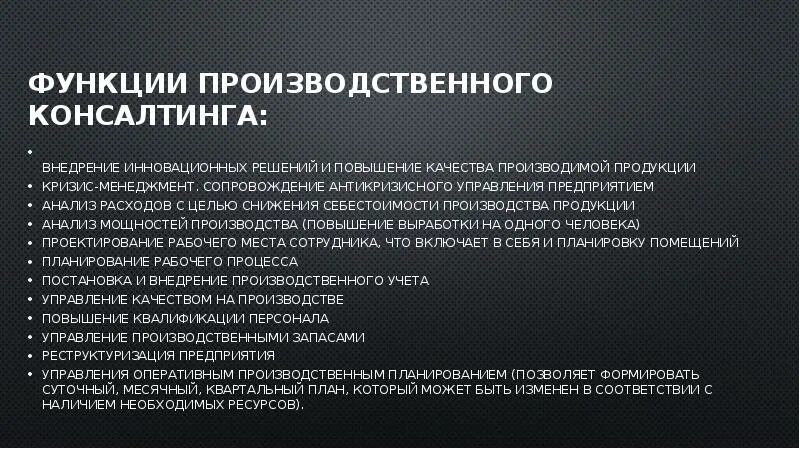 ФУНКЦИИ ПРОИЗВОДСТВЕННОГО КОНСАЛТИНГА:

• ВНЕДРЕНИЕ ИННОВАЦИОННЫХ РЕШЕНИЙ И ПОВЫШЕНИЕ КАЧЕСТВА ПРОИЗВОДИМОЙ ПРОДУКЦИИ
• КРИЗИС-МЕНЕДЖМЕНТ. СОПРОВОЖДЕНИЕ АНТИКРИЗИСНОГО УПРАВЛЕНИЯ ПРЕДПРИЯТИЕМ
• АНАЛИЗ РАСХОДОВ С ЦЕЛЬЮ СНИЖЕНИЯ СЕБЕСТОИМОСТИ ПРОИЗВОДСТВА ПРОДУКЦИИ
• АНАЛИЗ МОЩНОСТЕЙ ПРОИЗВОДСТВА (ПОВЫШЕНИЕ ВЫРАБОТКИ НА ОДНОГО ЧЕЛОВЕКА)
• ПРОЕКТИРОВАНИЕ РАБОЧЕГО МЕСТА СОТРУДНИКА, ЧТО ВКЛЮЧАЕТ В СЕБЯ И ПЛАНИРОВКУ ПОМЕЩЕНИЙ
• ПЛАНИРОВАНИЕ РАБОЧЕГО ПРОЦЕССА
• ПОСТАНОВКА И ВНЕДРЕНИЕ ПРОИЗВОДСТВЕННОГО УЧЕТА
• УПРАВЛЕНИЕ КАЧЕСТВОМ НА ПРОИЗВОДСТВЕ
• ПОВЫШЕНИЕ КВАЛИФИКАЦИИ ПЕРСОНАЛА
• УПРАВЛЕНИЕ ПРОИЗВОДСТВЕННЫМИ ЗАПАСАМИ
• РЕСТРУКТУРИЗАЦИЯ ПРЕДПРИЯТИЯ
• УПРАВЛЕНИЯ ОПЕРАТИВНЫМ ПРОИЗВОДСТВЕННЫМ ПЛАНИРОВАНИЕМ (ПОЗВОЛЯЕТ ФОРМИРОВАТЬ СУТОЧНЫЙ, МЕСЯЧНЫЙ, КВАРТАЛЬНЫЙ ПЛАН, КОТОРЫЙ МОЖЕТ БЫТЬ ИЗМЕНЕН В СООТВЕТСТВИИ С НАЛИЧИЕМ НЕОБХОДИМЫХ РЕСУРСОВ).